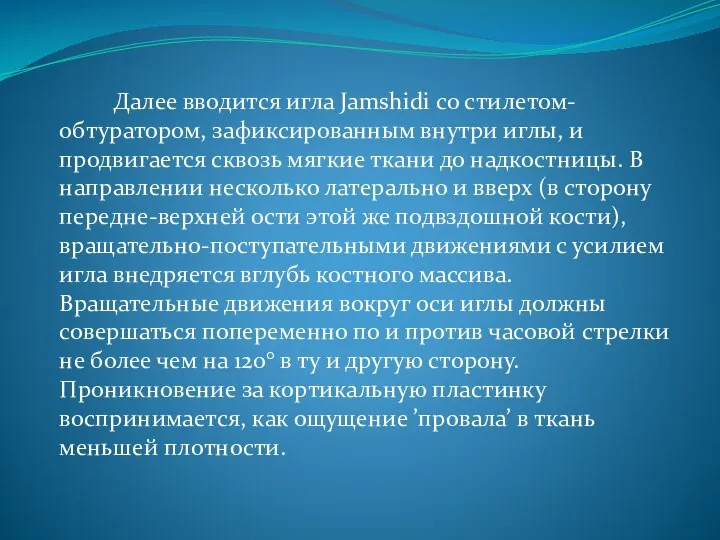 Далее вводится игла Jamshidi со стилетом-обтуратором, зафиксированным внутри иглы, и продвигается сквозь мягкие ткани до надкостницы. В направлении несколько латерально и вверх (в сторону передне-верхней ости этой же подвздошной кости), вращательно-поступательными движениями с усилием игла внедряется вглубь костного массива. Вращательные движения вокруг оси иглы должны совершаться попеременно по и против часовой стрелки не более чем на 120° в ту и другую сторону. Проникновение за кортикальную пластинку воспринимается, как ощущение ’провала’ в ткань меньшей плотности.